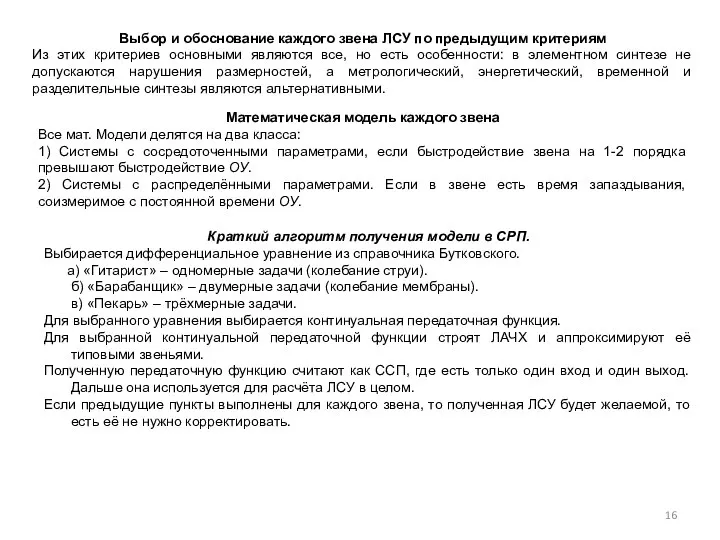 Выбор и обоснование каждого звена ЛСУ по предыдущим критериям
Из этих критериев основными являются все, но есть особенности: в элементном синтезе не допускаются нарушения размерностей, а метрологический, энергетический, временной и разделительные синтезы являются альтернативными.

Математическая модель каждого звена
Все мат. Модели делятся на два класса:
1) Системы с сосредоточенными параметрами, если быстродействие звена на 1-2 порядка превышают быстродействие ОУ.
2) Системы с распределёнными параметрами. Если в звене есть время запаздывания, соизмеримое с постоянной времени ОУ.

Краткий алгоритм получения модели в СРП.
Выбирается дифференциальное уравнение из справочника Бутковского.
а) «Гитарист» – одномерные задачи (колебание струи).
б) «Барабанщик» – двумерные задачи (колебание мембраны).
в) «Пекарь» – трёхмерные задачи.
Для выбранного уравнения выбирается континуальная передаточная функция.
Для выбранной континуальной передаточной функции строят ЛАЧХ и аппроксимируют её типовыми звеньями.
Полученную передаточную функцию считают как ССП, где есть только один вход и один выход. Дальше она используется для расчёта ЛСУ в целом.
Если предыдущие пункты выполнены для каждого звена, то полученная ЛСУ будет желаемой, то есть её не нужно корректировать.

16